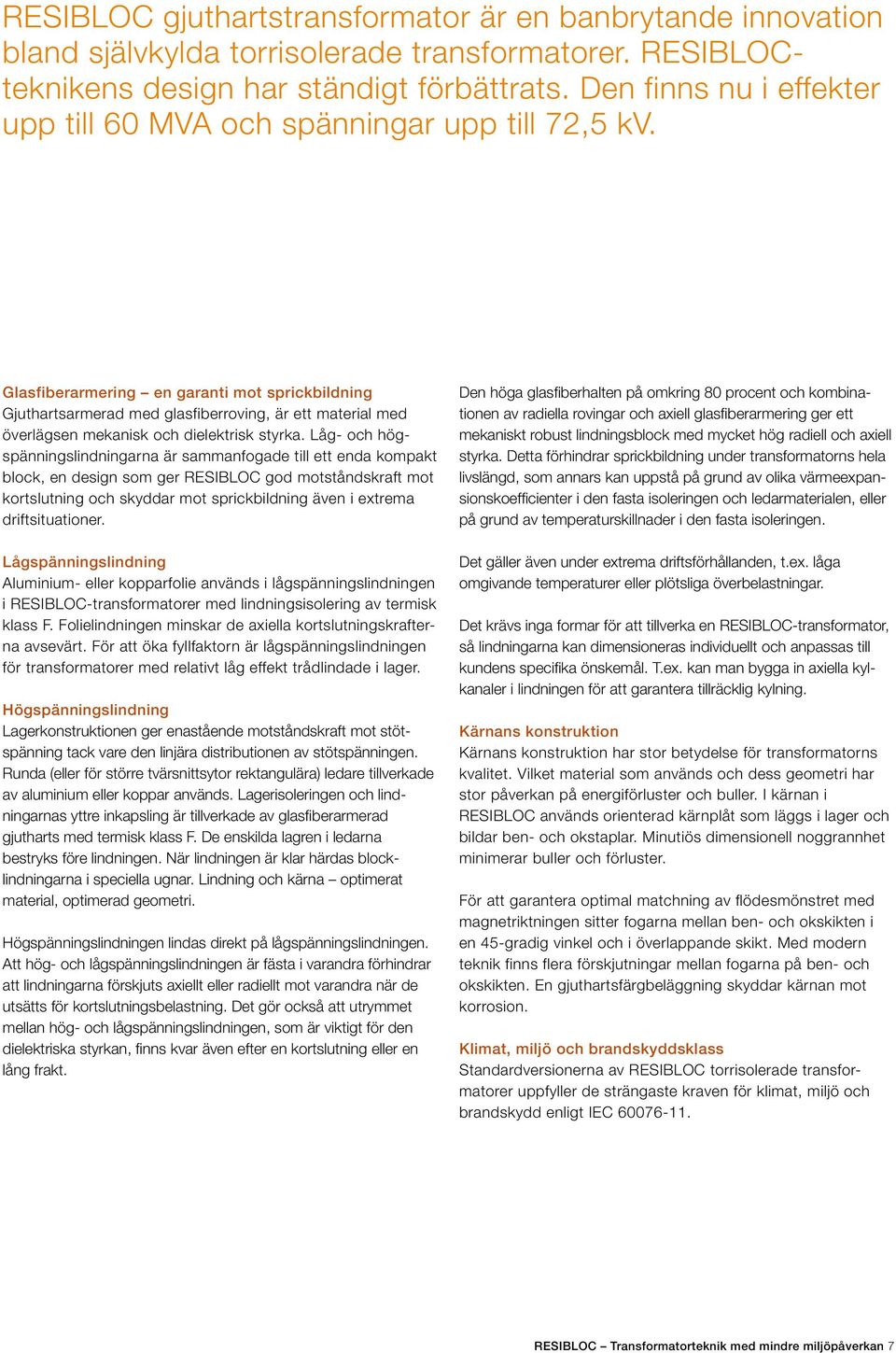 RESIBLOC gjuthartstransformator är en banbrytande innovation bland självkylda torrisolerade transformatorer. RESIBLOC-teknikens design har ständigt förbättrats. Den finns nu i effekter upp till 60 MVA och spänningar upp till 72,5 kV.

Glasfiberarmering – en garanti mot sprickbildning
Gjuthartsarmerad med glasfiberroving, är ett material med överlägsen mekanisk och dielektrisk styrka. Låg- och högspänningslindningarna är sammanfogade till ett enda kompakt block, en design som ger RESIBLOC god motståndskraft mot kortslutning och skyddar mot sprickbildning även i extrema driftsituationer.

Lågspänningslindning
Aluminium- eller kopparfolie används i lågspänningslindningen i RESIBLOC-transformatorer med lindningsisolering av termisk klass F. Folielindningen minskar de axiella kortslutningskrafterna avsevärt. För att öka fyllfaktorn är lågspänningslindningen för transformatorer med relativt låg effekt trådlindade i lager.

Högspänningslindning
Lagerkonstruktionen ger enastående motståndskraft mot stötspänning tack vare den linjära distributionen av stötspänningen. Runda (eller för större tvärsnittsytor rektangulära) ledare tillverkade av aluminium eller koppar används. Lagerisoleringen och lindningarnas yttre inkapsling är tillverkade av glasfiberarmerad gjutharts med termisk klass F. De enskilda lagren i ledarna bestryks före lindningen. När lindningen är klar härdas blocklindningarna i speciella ugnar. Lindning och kärna – optimerat material, optimerad geometri.

Högspänningslindningen lindas direkt på lågspänningslindningen. Att hög- och lågspänningslindningen är fästa i varandra förhindrar att lindningarna förskjuts axiellt eller radiellt mot varandra när de utsätts för kortslutningsbelastning. Det gör också att utrymmet mellan hög- och lågspänningslindningen, som är viktigt för den dielektriska styrkan, finns kvar även efter en kortslutning eller en lång frakt.

Den höga glasfiberhalten på omkring 80 procent och kombinationen av radiella rovingar och axiell glasfiberarmering ger ett mekaniskt robust lindningsblock med mycket hög radiell och axiell styrka. Detta förhindrar sprickbildning under transformatorns hela livslängd, som annars kan uppstå på grund av olika värmeexpansionskoefficienter i den fasta isoleringen och ledarmaterialen, eller på grund av temperaturskillnader i den fasta isoleringen.

Det gäller även under extrema driftsförhållanden, t.ex. låga omgivande temperaturer eller plötsliga överbelastningar.

Det krävs inga formar för att tillverka en RESIBLOC-transformator, så lindningarna kan dimensioneras individuellt och anpassas till kundens specifika önskemål. T.ex. kan man bygga in axiella kylkanaler i lindningen för att garantera tillräcklig kylning.

Kärnans konstruktion
Kärnans konstruktion har stor betydelse för transformatorns kvalitet. Vilket material som används och dess geometri har stor påverkan på energiförluster och buller. I kärnan i RESIBLOC används orienterad kärnplåt som läggs i lager och bildar ben- och okstaplar. Minutiös dimensionell noggrannhet minimerar buller och förluster.

För att garantera optimal matchning av flödesmönstret med magnetriktningen sitter fogarna mellan ben- och okskikten i en 45-gradig vinkel och i överlappande skikt. Med modern teknik finns flera förskjutningar mellan fogarna på ben- och okskikten. En gjuthartsfärgbeläggning skyddar kärnan mot korrosion.

Klimat, miljö och brandskyddsklass
Standardversionerna av RESIBLOC torrisolerade transformatorer uppfyller de strängaste kraven för klimat, miljö och brandskydd enligt IEC 60076-11.

RESIBLOC – Transformatorteknik med mindre miljöpåverkan 7